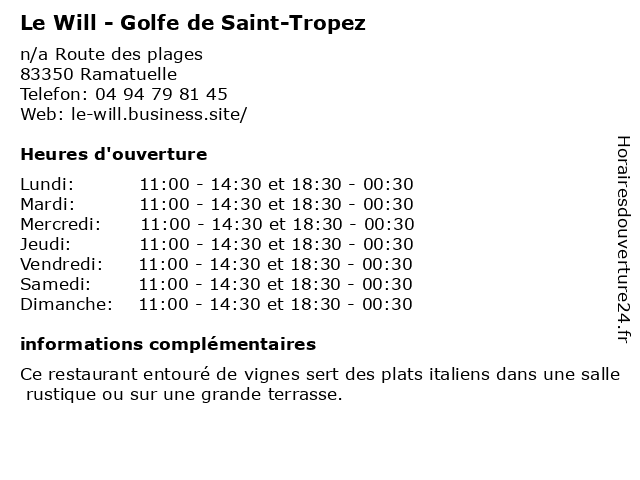 Le Will - Golfe de Saint-Tropez

n/a Route des plages
83350 Ramatuelle
Telefon: 04 94 79 81 45
Web: le-will.business.site/

Heures d'ouverture

Lundi: 11:00 - 14:30 et 18:30 - 00:30
Mardi: 11:00 - 14:30 et 18:30 - 00:30
Mercredi: 11:00 - 14:30 et 18:30 - 00:30
Jeudi: 11:00 - 14:30 et 18:30 - 00:30
Vendredi: 11:00 - 14:30 et 18:30 - 00:30
Samedi: 11:00 - 14:30 et 18:30 - 00:30
Dimanche: 11:00 - 14:30 et 18:30 - 00:30

informations complémentaires

Ce restaurant entouré de vignes sert des plats italiens dans une salle rustique ou sur une grande terrasse.

Horairesdouverture24.fr